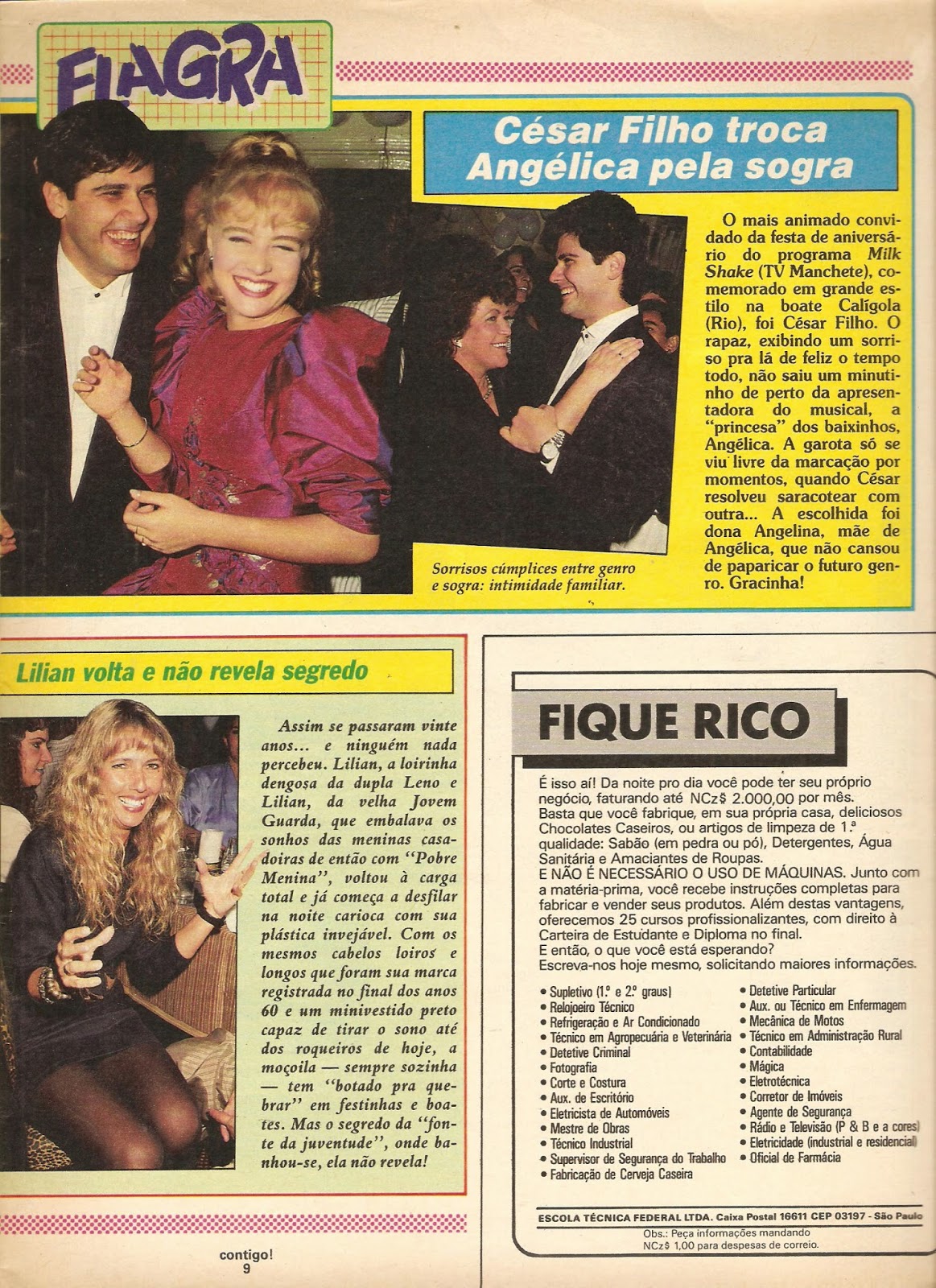 FLAGRA

César Filho troca Angélica pela sogra

O mais animado convidado da festa de aniversário do programa Milk Shake (TV Manchete), comemorado em grande estilo na boate Calígola (Rio), foi César Filho. O rapaz, exibindo um sorriso pra lá de feliz o tempo todo, não saiu um minutinho de perto da apresentadora do musical, a "princesa" dos baixinhos, Angélica. A garota só se viu livre da marcação por momentos, quando César resolveu saracotear com outra... A escolhida foi dona Angelina, mãe de Angélica, que não cansou de paparicar o futuro genro. Gracinha!

Sorrisos cúmplices entre genro e sogra: intimidade familiar.

Lilian volta e não revela segredo

Assim se passaram vinte anos... e ninguém nada percebeu. Lilian, a loirinha dengosa da dupla Leno e Lilian, da velha Jovem Guarda, que embalava os sonhos das meninas casadoiras de então com "Pobre Menina", voltou à carga total e já começa a desfilar na noite carioca com sua plástica invejável. Com os mesmos cabelos loiros e longos que foram sua marca registrada no final dos anos 60 e um minivestido preto capaz de tirar o sono até dos roqueiros de hoje, a moçoila — sempre sozinha — tem "botado pra quebrar" em festinhas e boates. Mas o segredo da "fonte da juventude", onde banhou-se, ela não revela!

FIQUE RICO

É isso aí! Da noite pro dia você pode ter seu próprio negócio, faturando até NCz$ 2.000,00 por mês.
Basta que você fabrique, em sua própria casa, deliciosos Chocolates Caseiros, ou artigos de limpeza de 1.ª qualidade: Sabão (em pedra ou pó), Detergentes, Água Sanitária e Amaciantes de Roupas.
E NÃO É NECESSÁRIO O USO DE MÁQUINAS. Junto com a matéria-prima, você recebe instruções completas para fabricar e vender seus produtos. Além destas vantagens, oferecemos 25 cursos profissionalizantes, com direito à Carteira de Estudante e Diploma no final.
E então, o que você está esperando?
Escreva-nos hoje mesmo, solicitando maiores informações.

• Supletivo (1.º e 2.º graus)
• Relojoeiro Técnico
• Refrigeração e Ar Condicionado
• Técnico em Agropecuária e Veterinária
• Detetive Criminal
• Fotografia
• Corte e Costura
• Aux. de Escritório
• Eletricista de Automóveis
• Mestre de Obras
• Técnico Industrial
• Supervisor de Segurança do Trabalho
• Fabricação de Cerveja Caseira
• Detetive Particular
• Aux. ou Técnico em Enfermagem
• Mecânica de Motos
• Técnico em Administração Rural
• Contabilidade
• Mágica
• Eletrotécnica
• Corretor de Imóveis
• Agente de Segurança
• Rádio e Televisão (P & B e a cores)
• Eletricidade (industrial e residencial)
• Oficial de Farmácia

ESCOLA TÉCNICA FEDERAL LTDA. Caixa Postal 16611 CEP 03197 - São Paulo
Obs.: Peça informações mandando NCz$ 1,00 para despesas de correio.

contigo!
9